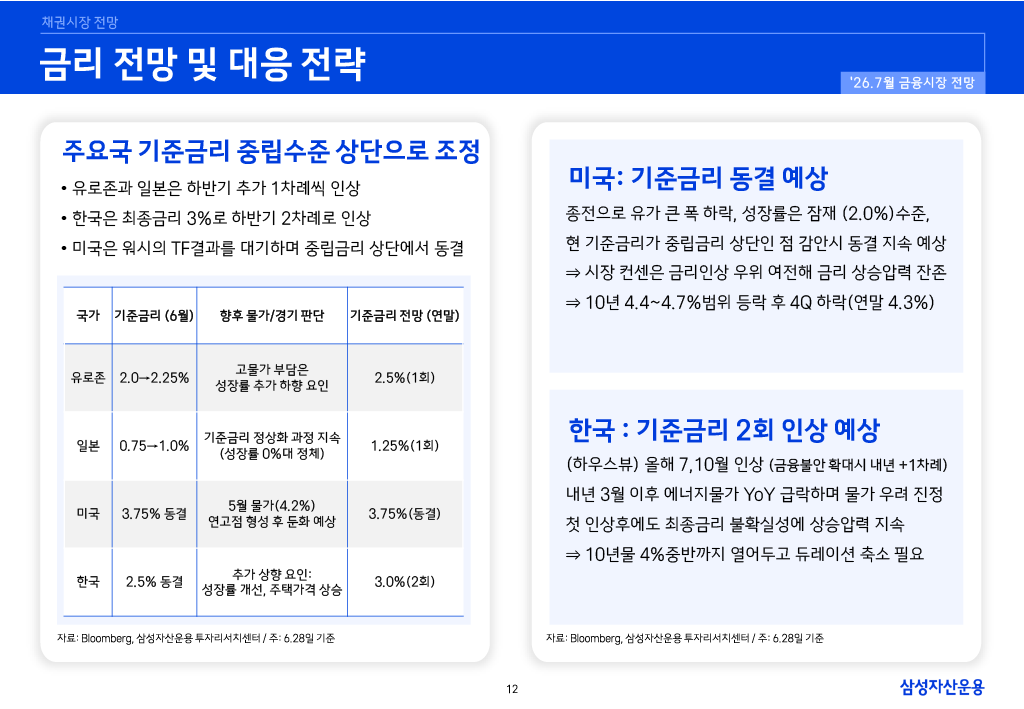 채권시장 전망

금리 전망 및 대응 전략

'26.7월 금융시장 전망

주요국 기준금리 중립수준 상단으로 조정

• 유로존과 일본은 하반기 추가 1차례씩 인상
• 한국은 최종금리 3%로 하반기 2차례로 인상
• 미국은 워시의 TF결과를 대기하며 중립금리 상단에서 동결

| 국가 | 기준금리 (6월) | 향후 물가/경기 판단 | 기준금리 전망 (연말) |
|---|---|---|---|
| 유로존 | 2.0→2.25% | 고물가 부담은 성장률 추가 하향 요인 | 2.5%(1회) |
| 일본 | 0.75→1.0% | 기준금리 정상화 과정 지속 (성장률 0%대 정체) | 1.25%(1회) |
| 미국 | 3.75% 동결 | 5월 물가(4.2%) 연고점 형성 후 둔화 예상 | 3.75%(동결) |
| 한국 | 2.5% 동결 | 추가 상향 요인: 성장률 개선, 주택가격 상승 | 3.0%(2회) |

자료: Bloomberg, 삼성자산운용 투자리서치센터 / 주: 6.28일 기준

미국: 기준금리 동결 예상

종전으로 유가 큰 폭 하락, 성장률은 잠재 (2.0%)수준,
현 기준금리가 중립금리 상단인 점 감안시 동결 지속 예상
⇒ 시장 컨센은 금리인상 우위 여전해 금리 상승압력 잔존
⇒ 10년 4.4~4.7%범위 등락 후 4Q 하락(연말 4.3%)

한국 : 기준금리 2회 인상 예상

(하우스뷰) 올해 7,10월 인상 (금융불안 확대시 내년 +1차례)
내년 3월 이후 에너지물가 YoY 급락하며 물가 우려 진정
첫 인상후에도 최종금리 불확실성에 상승압력 지속
⇒ 10년물 4%중반까지 열어두고 듀레이션 축소 필요

자료: Bloomberg, 삼성자산운용 투자리서치센터 / 주: 6.28일 기준

12

삼성자산운용